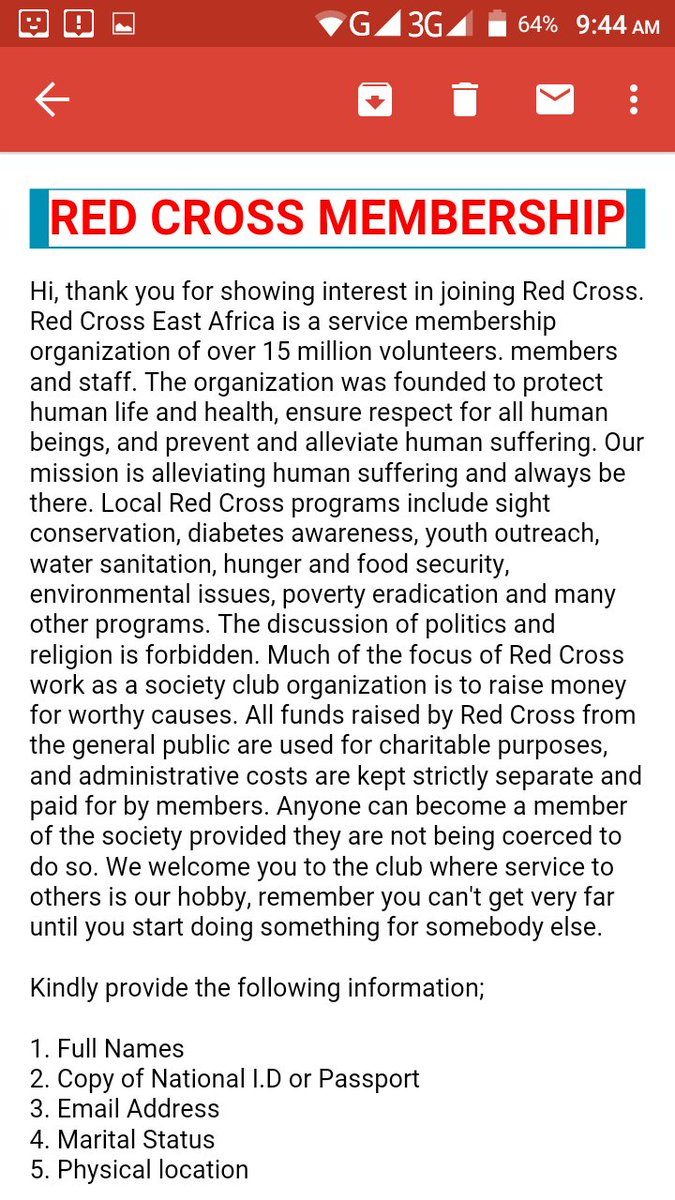 G 3G 64% 9:44 AM

RED CROSS MEMBERSHIP

Hi, thank you for showing interest in joining Red Cross. Red Cross East Africa is a service membership organization of over 15 million volunteers. members and staff. The organization was founded to protect human life and health, ensure respect for all human beings, and prevent and alleviate human suffering. Our mission is alleviating human suffering and always be there. Local Red Cross programs include sight conservation, diabetes awareness, youth outreach, water sanitation, hunger and food security, environmental issues, poverty eradication and many other programs. The discussion of politics and religion is forbidden. Much of the focus of Red Cross work as a society club organization is to raise money for worthy causes. All funds raised by Red Cross from the general public are used for charitable purposes, and administrative costs are kept strictly separate and paid for by members. Anyone can become a member of the society provided they are not being coerced to do so. We welcome you to the club where service to others is our hobby, remember you can't get very far until you start doing something for somebody else.

Kindly provide the following information;

1. Full Names
2. Copy of National I.D or Passport
3. Email Address
4. Marital Status
5. Physical location